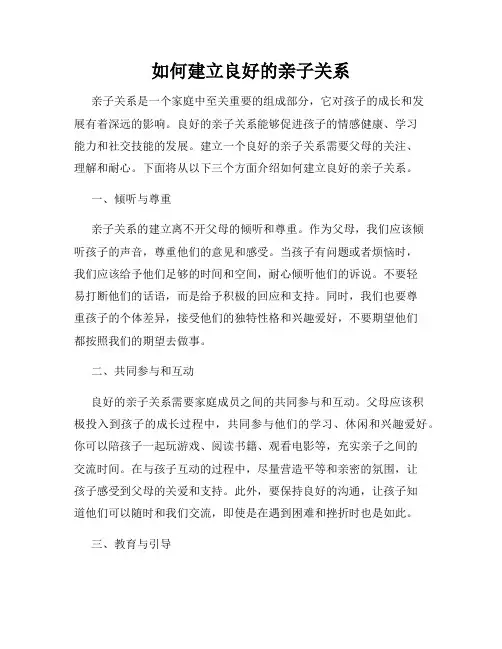 如何建立良好的亲子关系

亲子关系是一个家庭中至关重要的组成部分，它对孩子的成长和发展有着深远的影响。良好的亲子关系能够促进孩子的情感健康、学习能力和社交技能的发展。建立一个良好的亲子关系需要父母的关注、理解和耐心。下面将从以下三个方面介绍如何建立良好的亲子关系。

一、倾听与尊重

亲子关系的建立离不开父母的倾听和尊重。作为父母，我们应该倾听孩子的声音，尊重他们的意见和感受。当孩子有问题或者烦恼时，我们应该给予他们足够的时间和空间，耐心倾听他们的诉说。不要轻易打断他们的话语，而是给予积极的回应和支持。同时，我们也要尊重孩子的个体差异，接受他们的独特性格和兴趣爱好，不要期望他们都按照我们的期望去做事。

二、共同参与和互动

良好的亲子关系需要家庭成员之间的共同参与和互动。父母应该积极投入到孩子的成长过程中，共同参与他们的学习、休闲和兴趣爱好。你可以陪孩子一起玩游戏、阅读书籍、观看电影等，充实亲子之间的交流时间。在与孩子互动的过程中，尽量营造平等和亲密的氛围，让孩子感受到父母的关爱和支持。此外，要保持良好的沟通，让孩子知道他们可以随时和我们交流，即使是在遇到困难和挫折时也是如此。

三、教育与引导